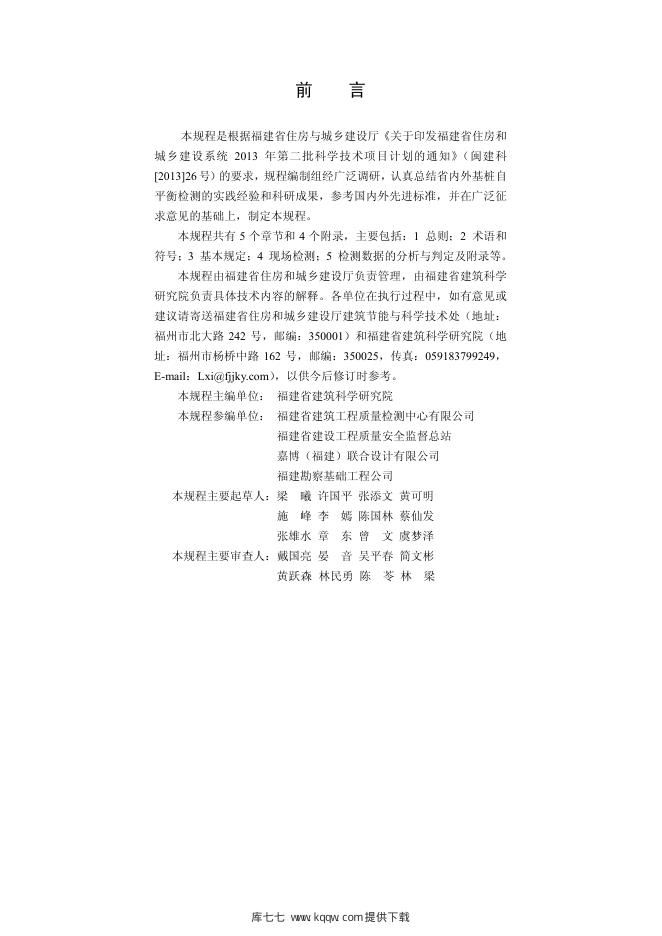 前　言

本规程是根据福建省住房与城乡建设厅《关于印发福建省住房和城乡建设系统 2013 年第二批科学技术项目计划的通知》（闽建科[2013]26 号）的要求，规程编制组经广泛调研，认真总结省内外基桩自平衡检测的实践经验和科研成果，参考国内外先进标准，并在广泛征求意见的基础上，制定本规程。

本规程共有 5 个章节和 4 个附录，主要包括：1 总则；2 术语和符号；3 基本规定；4 现场检测；5 检测数据的分析与判定及附录等。

本规程由福建省住房和城乡建设厅负责管理，由福建省建筑科学研究院负责具体技术内容的解释。各单位在执行过程中，如有意见或建议请寄送福建省住房和城乡建设厅建筑节能与科学技术处（地址：福州市北大路 242 号，邮编：350001）和福建省建筑科学研究院（地址：福州市杨桥中路 162 号，邮编：350025，传真：059183799249，E-mail：Lxi@fjjky.com），以供今后修订时参考。

本规程主编单位：　福建省建筑科学研究院

本规程参编单位：　福建省建筑工程质量检测中心有限公司
福建省建设工程质量安全监督总站
嘉博（福建）联合设计有限公司
福建勘察基础工程公司

本规程主要起草人：梁　曦　许国平　张添文　黄可明
施　峰　李　嫣　陈国林　蔡仙发
张维水　章　东　曾　文　虞梦泽

本规程主要审查人：戴国亮　晏　音　吴平春　简文彬
黄跃森　林民勇　陈　苓　林　梁

库七七 www.kqqw.com提供下载